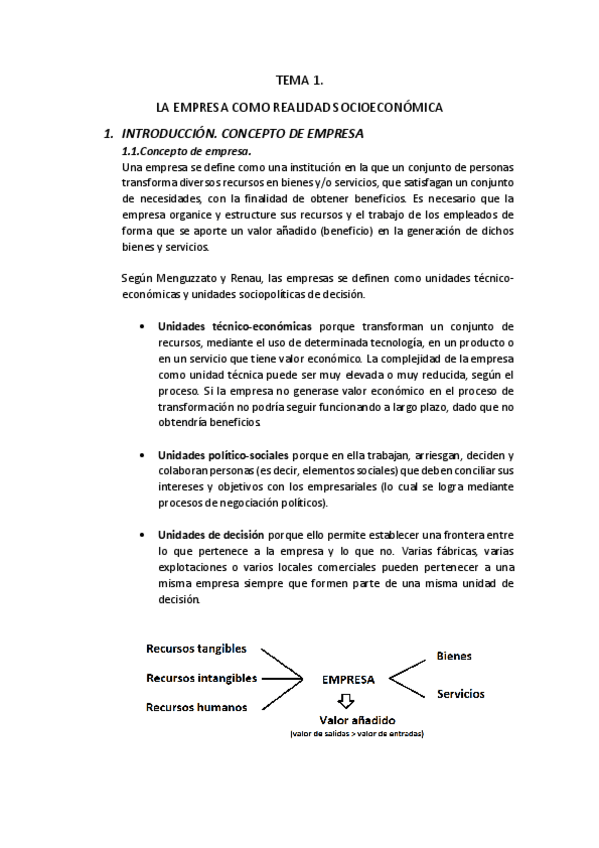 TEMA 1.

LA EMPRESA COMO REALIDAD SOCIOECONÓMICA

1. INTRODUCCIÓN. CONCEPTO DE EMPRESA

1.1.Concepto de empresa.

Una empresa se define como una institución en la que un conjunto de personas transforma diversos recursos en bienes y/o servicios, que satisfagan un conjunto de necesidades, con la finalidad de obtener beneficios. Es necesario que la empresa organice y estructure sus recursos y el trabajo de los empleados de forma que se aporte un valor añadido (beneficio) en la generación de dichos bienes y servicios.

Según Menguzzato y Renau, las empresas se definen como unidades técnico-económicas y unidades sociopolíticas de decisión.

• Unidades técnico-económicas porque transforman un conjunto de recursos, mediante el uso de determinada tecnología, en un producto o en un servicio que tiene valor económico. La complejidad de la empresa como unidad técnica puede ser muy elevada o muy reducida, según el proceso. Si la empresa no generase valor económico en el proceso de transformación no podría seguir funcionando a largo plazo, dado que no obtendría beneficios.

• Unidades político-sociales porque en ella trabajan, arriesgan, deciden y colaboran personas (es decir, elementos sociales) que deben conciliar sus intereses y objetivos con los empresariales (lo cual se logra mediante procesos de negociación políticos).

• Unidades de decisión porque ello permite establecer una frontera entre lo que pertenece a la empresa y lo que no. Varias fábricas, varias explotaciones o varios locales comerciales pueden pertenecer a una misma empresa siempre que formen parte de una misma unidad de decisión.

Recursos tangibles
Recursos intangibles
Recursos humanos
EMPRESA
Bienes
Servicios
Valor añadido
(valor de salidas > valor de entradas)